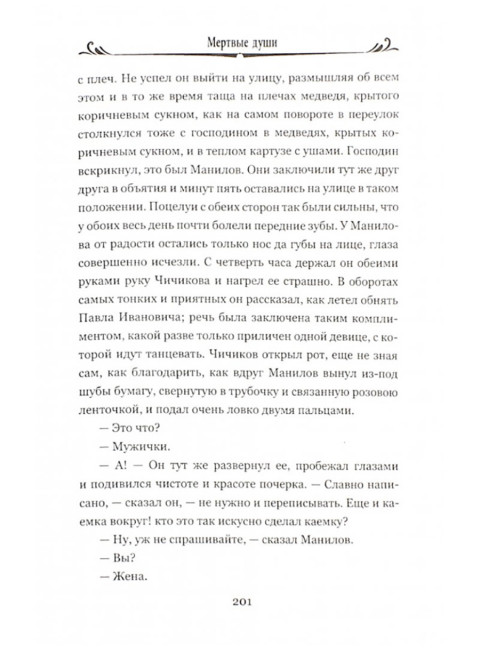 Мертвые души

с плеч. Не успел он выйти на улицу, размышляя об всем этом и в то же время таща на плечах медведя, крытого коричневым сукном, как на самом повороте в переулок столкнулся тоже с господином в медведях, крытых коричневым сукном, и в теплом картузе с ушами. Господин вскрикнул, это был Манилов. Они заключили тут же друг друга в объятия и минут пять оставались на улице в таком положении. Поцелуи с обеих сторон так были сильны, что у обоих весь день почти болели передние зубы. У Манилова от радости остались только нос да губы на лице, глаза совершенно исчезли. С четверть часа держал он обеими руками руку Чичикова и нагрел ее страшно. В оборотах самых тонких и приятных он рассказал, как летел обнять Павла Ивановича; речь была заключена таким комплиментом, какой разве только приличен одной девице, с которой идут танцевать. Чичиков открыл рот, еще не зная сам, как благодарить, как вдруг Манилов вынул из-под шубы бумагу, свернутую в трубочку и связанную розовою ленточкой, и подал очень ловко двумя пальцами.

— Это что?

— Мужички.

— А! — Он тут же развернул ее, пробежал глазами и подивился чистоте и красоте почерка. — Славно написано, — сказал он, — не нужно и переписывать. Еще и каемка вокруг! кто это так искусно сделал каемку?

— Ну, уж не спрашивайте, — сказал Манилов.

— Вы?

— Жена.

201